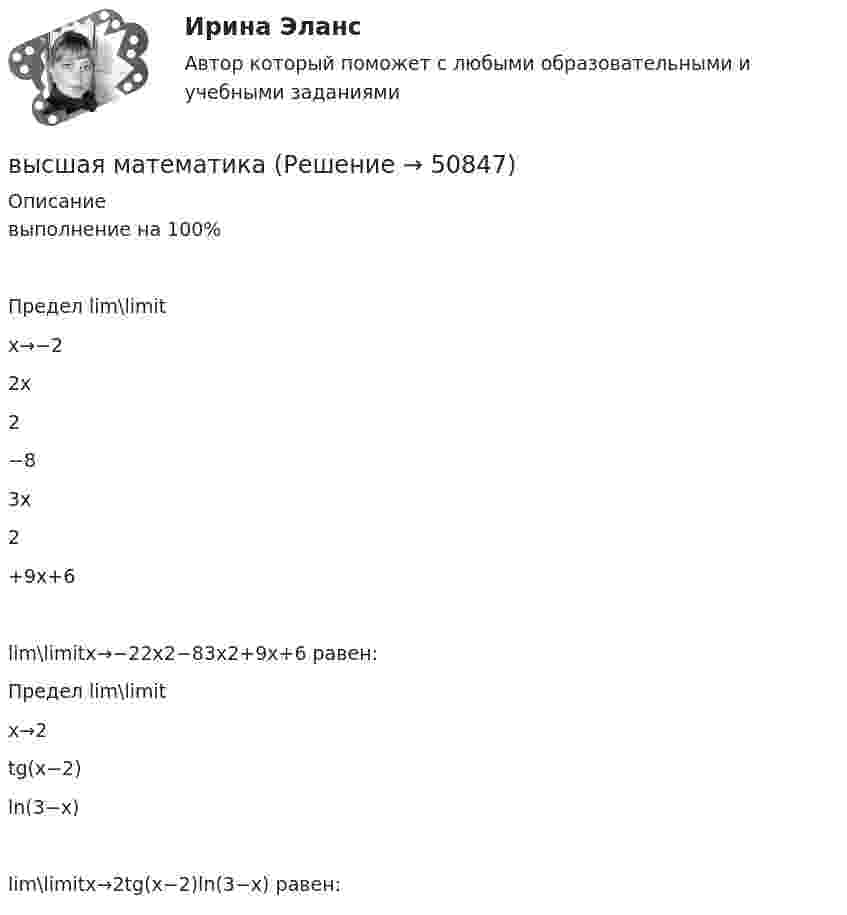 Ирина Эланс
Автор который поможет с любыми образовательными и учебными заданиями

высшая математика (Решение → 50847)
Описание
выполнение на 100%

Предел lim\limit

x→−2

2x

2

−8

3x

2

+9x+6

lim\limitx→−22x2−83x2+9x+6 равен:

Предел lim\limit

x→2

tg(x−2)

ln(3−x)

lim\limitx→2tg(x−2)ln(3−x) равен: